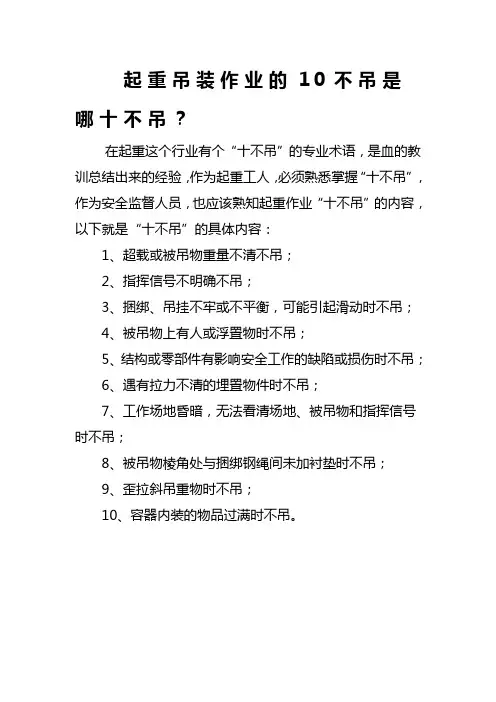 起重吊装作业的 10 不吊是哪十不吊？

在起重这个行业有个“十不吊”的专业术语，是血的教训总结出来的经验，作为起重工人，必须熟悉掌握“十不吊”，作为安全监督人员，也应该熟知起重作业“十不吊”的内容，以下就是“十不吊”的具体内容：

1、超载或被吊物重量不清不吊；

2、指挥信号不明确不吊；

3、捆绑、吊挂不牢或不平衡，可能引起滑动时不吊；

4、被吊物上有人或浮置物时不吊；

5、结构或零部件有影响安全工作的缺陷或损伤时不吊；

6、遇有拉力不清的埋置物件时不吊；

7、工作场地昏暗，无法看清场地、被吊物和指挥信号时不吊；

8、被吊物棱角处与捆绑钢绳间未加衬垫时不吊；

9、歪拉斜吊重物时不吊；

10、容器内装的物品过满时不吊。